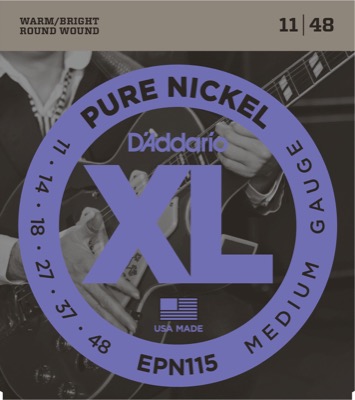 WARM/BRIGHT
ROUND WOUND

11 | 48

PURE NICKEL

D'Addario

XL

11 · 14 · 18 · 27 · 37 · 48

MEDIUM GAUGE

USA MADE

EPN115